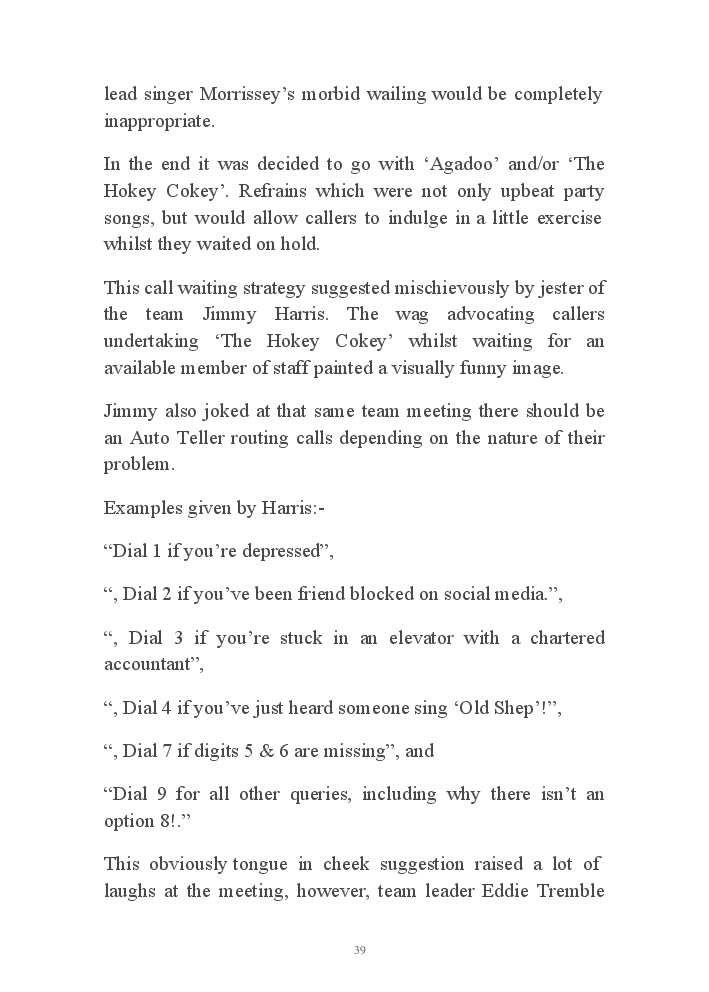 lead singer Morrissey’s morbid wailing would be completely inappropriate.

In the end it was decided to go with ‘Agadoo’ and/or ‘The Hokey Cokey’. Refrains which were not only upbeat party songs, but would allow callers to indulge in a little exercise whilst they waited on hold.

This call waiting strategy suggested mischievously by jester of the team Jimmy Harris. The wag advocating callers undertaking ‘The Hokey Cokey’ whilst waiting for an available member of staff painted a visually funny image.

Jimmy also joked at that same team meeting there should be an Auto Teller routing calls depending on the nature of their problem.

Examples given by Harris:-

“Dial 1 if you’re depressed”,

“, Dial 2 if you’ve been friend blocked on social media.”,

“, Dial 3 if you’re stuck in an elevator with a chartered accountant”,

“, Dial 4 if you’ve just heard someone sing ‘Old Shep’!”,

“, Dial 7 if digits 5 & 6 are missing”, and

“Dial 9 for all other queries, including why there isn’t an option 8!.”

This obviously tongue in cheek suggestion raised a lot of laughs at the meeting, however, team leader Eddie Tremble

39